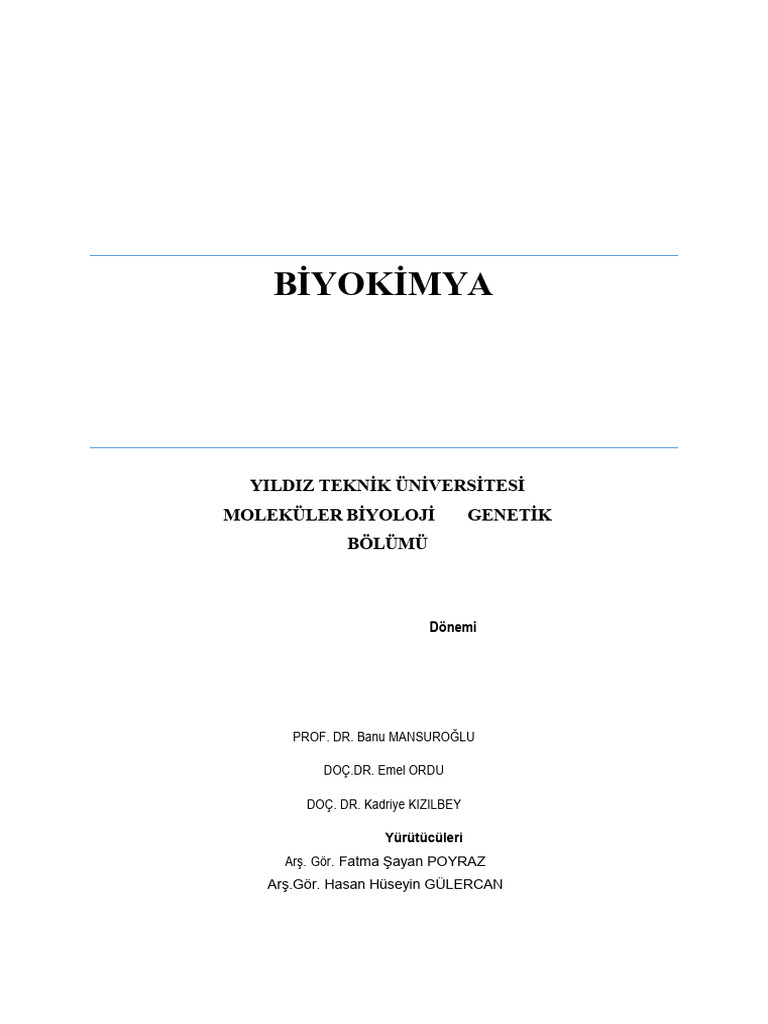 BİYOKİMYA

YILDIZ TEKNİK ÜNİVERSİTESİ
MOLEKÜLER BİYOLOJİ GENETİK
BÖLÜMÜ

Dönemi

PROF. DR. Banu MANSUROĞLU

DOÇ.DR. Emel ORDU

DOÇ. DR. Kadriye KIZILBEY

Yürütücüleri
Arş. Gör. Fatma Şayan POYRAZ
Arş.Gör. Hasan Hüseyin GÜLERCAN